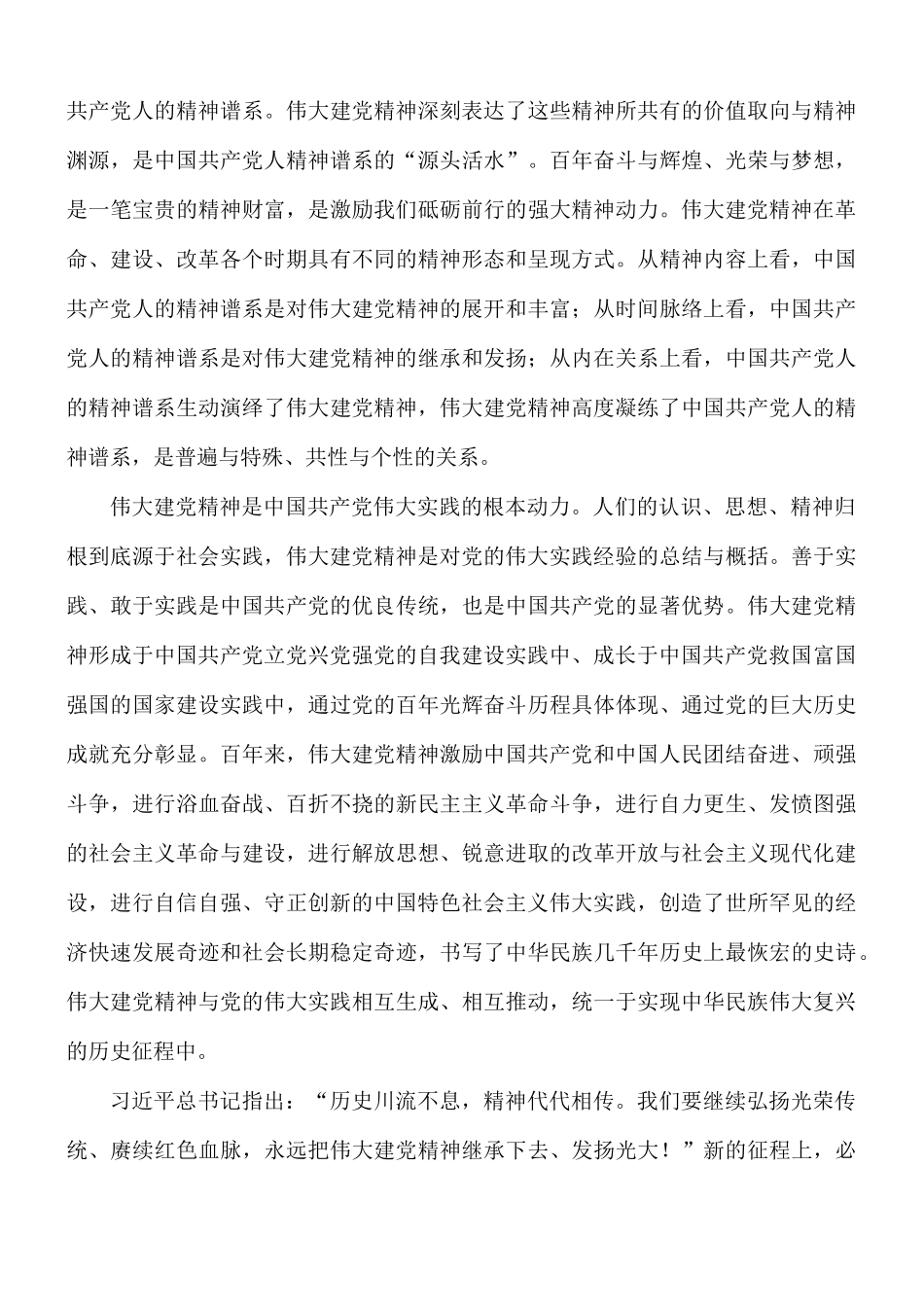 共产党人的精神谱系。伟大建党精神深刻表达了这些精神所共有的价值取向与精神渊源，是中国共产党人精神谱系的“源头活水”。百年奋斗与辉煌、光荣与梦想，是一笔宝贵的精神财富，是激励我们砥砺前行的强大精神动力。伟大建党精神在革命、建设、改革各个时期具有不同的精神形态和呈现方式。从精神内容上看，中国共产党人的精神谱系是对伟大建党精神的展开和丰富；从时间脉络上看，中国共产党人的精神谱系是对伟大建党精神的继承和发扬；从内在关系上看，中国共产党人的精神谱系生动演绎了伟大建党精神，伟大建党精神高度凝练了中国共产党人的精神谱系，是普遍与特殊、共性与个性的关系。

伟大建党精神是中国共产党伟大实践的根本动力。人们的认识、思想、精神归根到底源于社会实践，伟大建党精神是对党的伟大实践经验的总结与概括。善于实践、敢于实践是中国共产党的优良传统，也是中国共产党的显著优势。伟大建党精神形成于中国共产党立党兴党强党的自我建设实践中、成长于中国共产党救国富国强国的国家建设实践中，通过党的百年光辉奋斗历程具体体现、通过党的巨大历史成就充分彰显。百年来，伟大建党精神激励中国共产党和中国人民团结奋进、顽强斗争，进行浴血奋战、百折不挠的新民主主义革命斗争，进行自力更生、发愤图强的社会主义革命与建设，进行解放思想、锐意进取的改革开放与社会主义现代化建设，进行自信自强、守正创新的中国特色社会主义伟大实践，创造了世所罕见的经济快速发展奇迹和社会长期稳定奇迹，书写了中华民族几千年历史上最恢宏的史诗。伟大建党精神与党的伟大实践相互生成、相互推动，统一于实现中华民族伟大复兴的历史征程中。

习近平总书记指出：“历史川流不息，精神代代相传。我们要继续弘扬光荣传统、赓续红色血脉，永远把伟大建党精神继承下去、发扬光大！”新的征程上，必